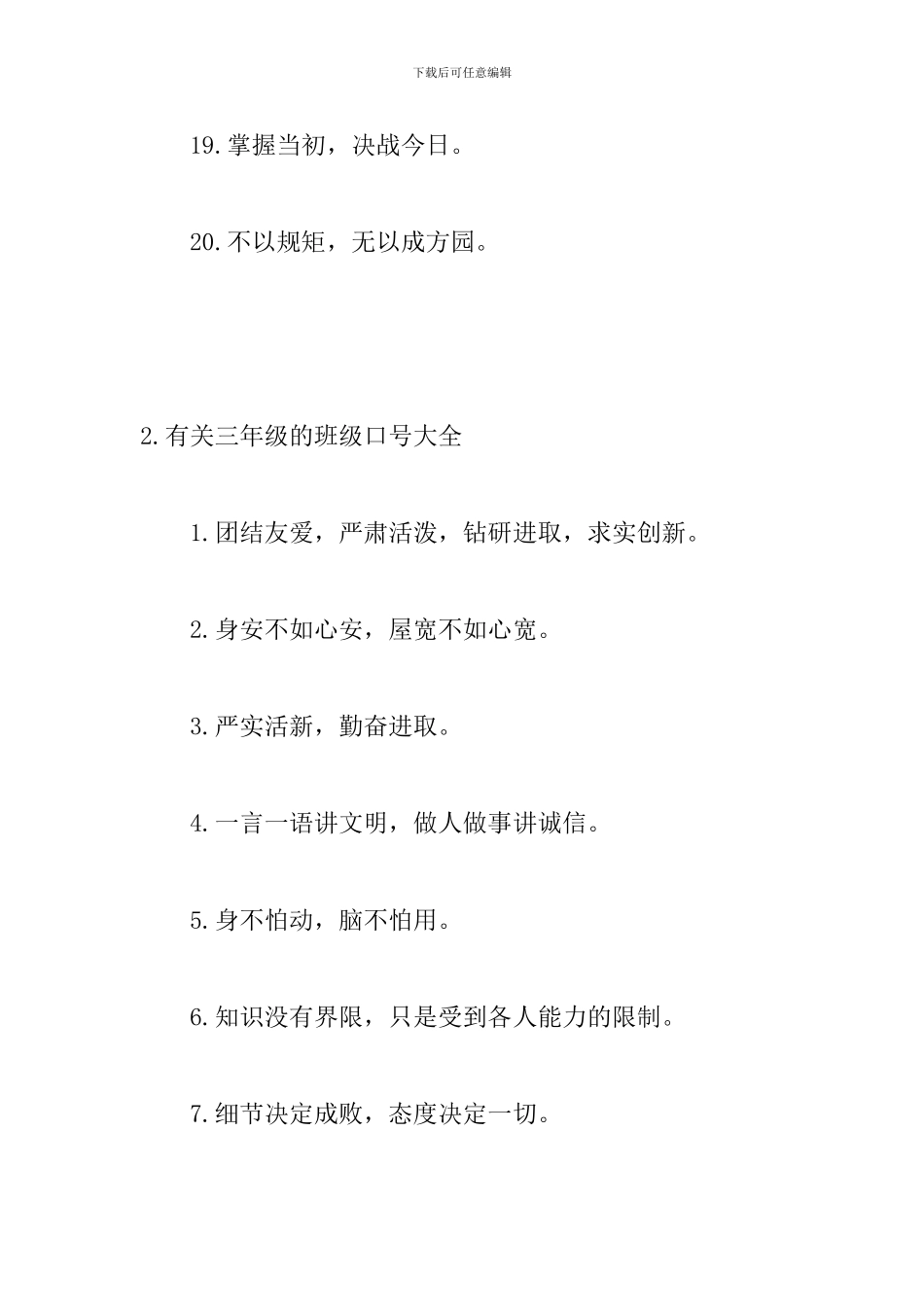 下载后可任意编辑

19.掌握当初，决战今日。

20.不以规矩，无以成方园。

2.有关三年级的班级口号大全

1.团结友爱，严肃活泼，钻研进取，求实创新。

2.身安不如心安，屋宽不如心宽。

3.严实活新，勤奋进取。

4.一言一语讲文明，做人做事讲诚信。

5.身不怕动，脑不怕用。

6.知识没有界限，只是受到各人能力的限制。

7.细节决定成败，态度决定一切。